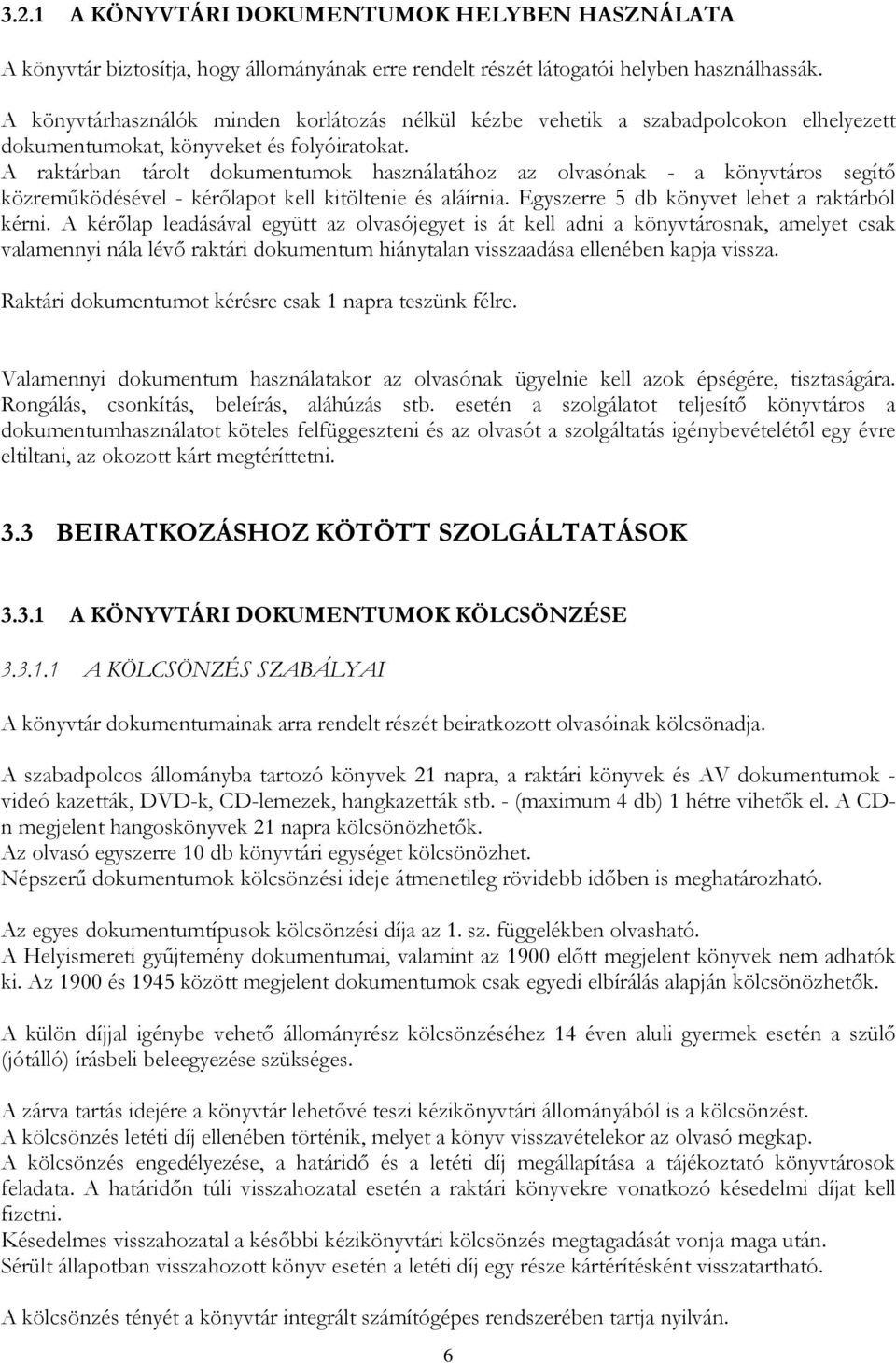 3.2.1 A KÖNYVTÁRI DOKUMENTUMOK HELYBEN HASZNÁLATA

A könyvtár biztosítja, hogy állományának erre rendelt részét látogatói helyben használhassák.

A könyvtárhasználók minden korlátozás nélkül kézbe vehetik a szabadpolcokon elhelyezett dokumentumokat, könyveket és folyóiratokat.
A raktárban tárolt dokumentumok használatához az olvasónak - a könyvtáros segítő közreműködésével - kérőlapot kell kitöltenie és aláírnia. Egyszerre 5 db könyvet lehet a raktárból kérni. A kérőlap leadásával együtt az olvasójegyet is át kell adni a könyvtárosnak, amelyet csak valamennyi nála lévő raktári dokumentum hiánytalan visszaadása ellenében kapja vissza.
Raktári dokumentumot kérésre csak 1 napra teszünk félre.

Valamennyi dokumentum használatakor az olvasónak ügyelnie kell azok épségére, tisztaságára. Rongálás, csonkítás, beleírás, aláhúzás stb. esetén a szolgálatot teljesítő könyvtáros a dokumentumhasználatot köteles felfüggeszteni és az olvasót a szolgáltatás igénybevételétől egy évre eltiltani, az okozott kárt megtéríttetni.

3.3 BEIRATKOZÁSHOZ KÖTÖTT SZOLGÁLTATÁSOK

3.3.1 A KÖNYVTÁRI DOKUMENTUMOK KÖLCSÖNZÉSE

3.3.1.1 A KÖLCSÖNZÉS SZABÁLYAI

A könyvtár dokumentumainak arra rendelt részét beiratkozott olvasóinak kölcsönadja.

A szabadpolcos állományba tartozó könyvek 21 napra, a raktári könyvek és AV dokumentumok - videó kazetták, DVD-k, CD-lemezek, hangkazetták stb. - (maximum 4 db) 1 hétre vihetők el. A CD-n megjelent hangoskönyvek 21 napra kölcsönözhetők.
Az olvasó egyszerre 10 db könyvtári egységet kölcsönözhet.
Népszerű dokumentumok kölcsönzési ideje átmenetileg rövidebb időben is meghatározható.

Az egyes dokumentumtípusok kölcsönzési díja az 1. sz. függelékben olvasható.
A Helyismereti gyűjtemény dokumentumai, valamint az 1900 előtt megjelent könyvek nem adhatók ki. Az 1900 és 1945 között megjelent dokumentumok csak egyedi elbírálás alapján kölcsönözhetők.

A külön díjjal igénybe vehető állományrész kölcsönzéséhez 14 éven aluli gyermek esetén a szülő (jótálló) írásbeli beleegyezése szükséges.

A zárva tartás idejére a könyvtár lehetővé teszi kézikönyvtári állományából is a kölcsönzést.
A kölcsönzés letéti díj ellenében történik, melyet a könyv visszavételekor az olvasó megkap.
A kölcsönzés engedélyezése, a határidő és a letéti díj megállapítása a tájékoztató könyvtárosok feladata. A határidőn túli visszahozatal esetén a raktári könyvekre vonatkozó késedelmi díjat kell fizetni.
Késedelmes visszahozatal a későbbi kézikönyvtári kölcsönzés megtagadását vonja maga után.
Sérült állapotban visszahozott könyv esetén a letéti díj egy része kártérítésként visszatartható.

A kölcsönzés tényét a könyvtár integrált számítógépes rendszerében tartja nyilván.

6